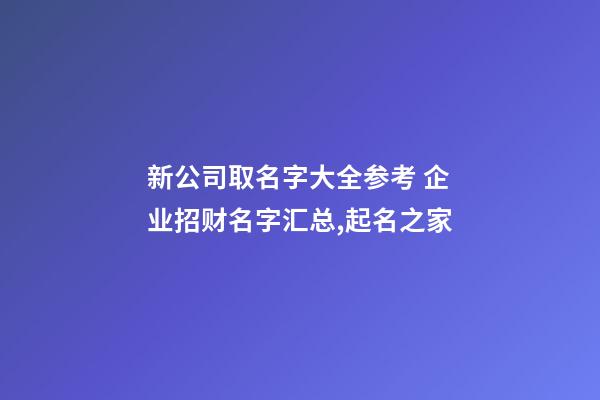 新公司取名字大全参考 企业招财名字汇总,起名之家